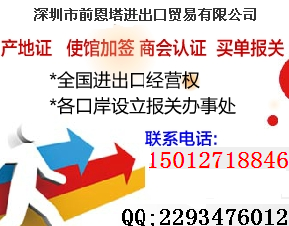 深圳市前恩塔进出口贸易有限公司

产地证 使馆加签 商会认证 买单报关

*全国进出口经营权

*各口岸设立报关办事处

联系电话:

15012718846

QQ:2293476012